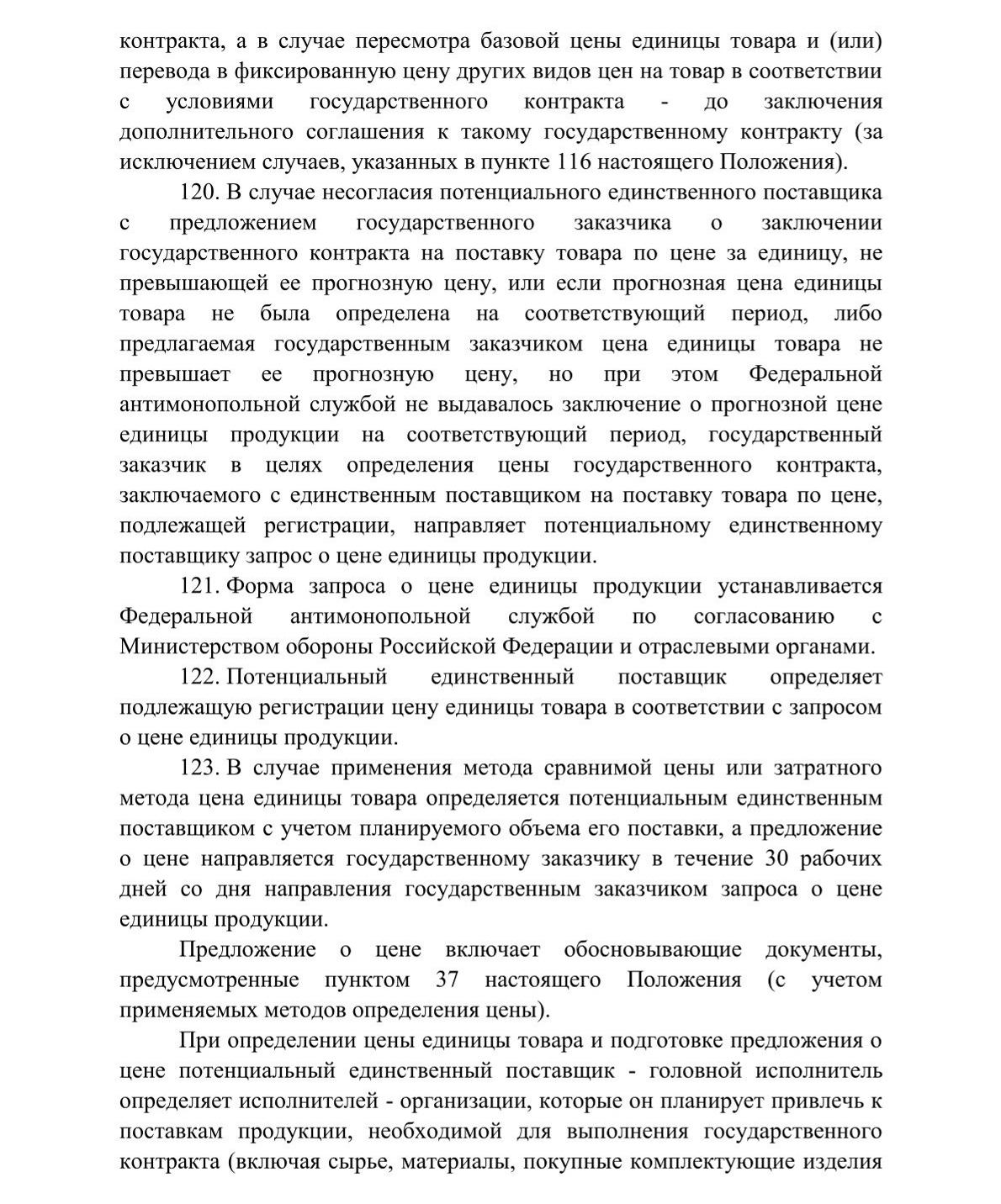 контракта, а в случае пересмотра базовой цены единицы товара и (или) перевода в фиксированную цену других видов цен на товар в соответствии с условиями государственного контракта - до заключения дополнительного соглашения к такому государственному контракту (за исключением случаев, указанных в пункте 116 настоящего Положения).

120. В случае несогласия потенциального единственного поставщика с предложением государственного заказчика о заключении государственного контракта на поставку товара по цене за единицу, не превышающей ее прогнозную цену, или если прогнозная цена единицы товара не была определена на соответствующий период, либо предлагаемая государственным заказчиком цена единицы товара не превышает ее прогнозную цену, но при этом Федеральной антимонопольной службой не выдавалось заключение о прогнозной цене единицы продукции на соответствующий период, государственный заказчик в целях определения цены государственного контракта, заключаемого с единственным поставщиком на поставку товара по цене, подлежащей регистрации, направляет потенциальному единственному поставщику запрос о цене единицы продукции.

121. Форма запроса о цене единицы продукции устанавливается Федеральной антимонопольной службой по согласованию с Министерством обороны Российской Федерации и отраслевыми органами.

122. Потенциальный единственный поставщик определяет подлежащую регистрации цену единицы товара в соответствии с запросом о цене единицы продукции.

123. В случае применения метода сравнимой цены или затратного метода цена единицы товара определяется потенциальным единственным поставщиком с учетом планируемого объема его поставки, а предложение о цене направляется государственному заказчику в течение 30 рабочих дней со дня направления государственным заказчиком запроса о цене единицы продукции.

Предложение о цене включает обосновывающие документы, предусмотренные пунктом 37 настоящего Положения (с учетом применяемых методов определения цены).

При определении цены единицы товара и подготовке предложения о цене потенциальный единственный поставщик - головной исполнитель определяет исполнителей - организации, которые он планирует привлечь к поставкам продукции, необходимой для выполнения государственного контракта (включая сырье, материалы, покупные комплектующие изделия